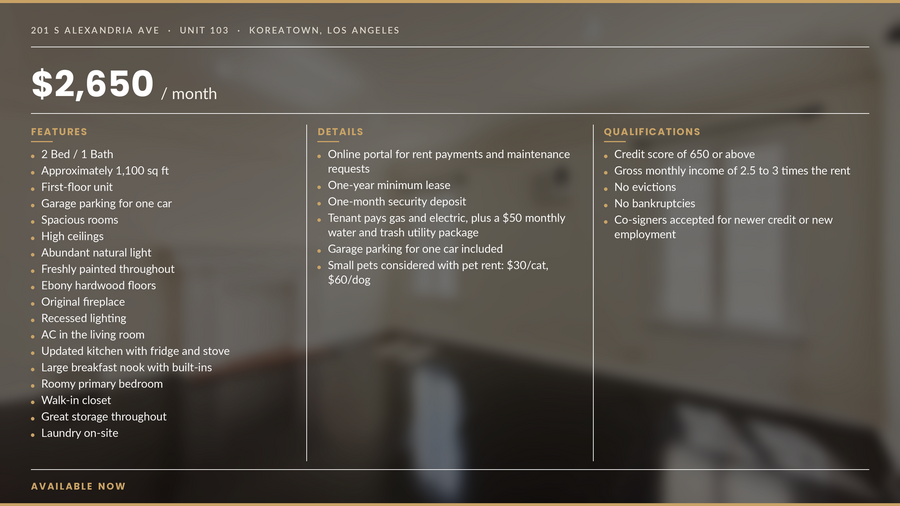 201 S ALEXANDRIA AVE · UNIT 103 · KOREATOWN, LOS ANGELES

$2,650 / month

FEATURES

• 2 Bed / 1 Bath
• Approximately 1,100 sq ft
• First-floor unit
• Garage parking for one car
• Spacious rooms
• High ceilings
• Abundant natural light
• Freshly painted throughout
• Ebony hardwood floors
• Original fireplace
• Recessed lighting
• AC in the living room
• Updated kitchen with fridge and stove
• Large breakfast nook with built-ins
• Roomy primary bedroom
• Walk-in closet
• Great storage throughout
• Laundry on-site

DETAILS

• Online portal for rent payments and maintenance requests
• One-year minimum lease
• One-month security deposit
• Tenant pays gas and electric, plus a $50 monthly water and trash utility package
• Garage parking for one car included
• Small pets considered with pet rent: $30/cat, $60/dog

QUALIFICATIONS

• Credit score of 650 or above
• Gross monthly income of 2.5 to 3 times the rent
• No evictions
• No bankruptcies
• Co-signers accepted for newer credit or new employment

AVAILABLE NOW